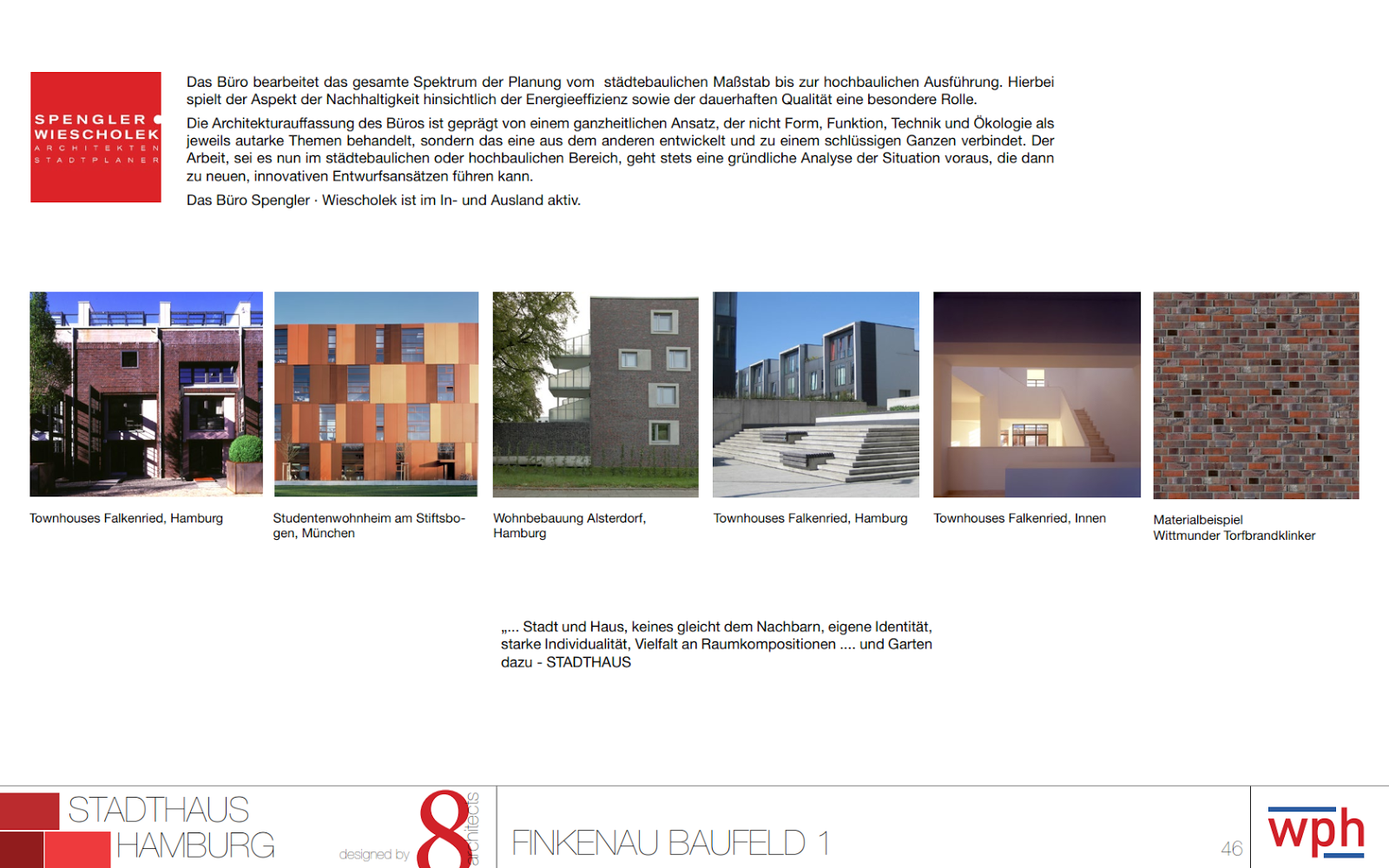 SPENGLER
WIESCHOLEK
ARCHITEKTEN
STADTPLANER

Das Büro bearbeitet das gesamte Spektrum der Planung vom städtebaulichen Maßstab bis zur hochbaulichen Ausführung. Hierbei spielt der Aspekt der Nachhaltigkeit hinsichtlich der Energieeffizienz sowie der dauerhaften Qualität eine besondere Rolle.

Die Architekturauffassung des Büros ist geprägt von einem ganzheitlichen Ansatz, der nicht Form, Funktion, Technik und Ökologie als jeweils autarke Themen behandelt, sondern das eine aus dem anderen entwickelt und zu einem schlüssigen Ganzen verbindet. Der Arbeit, sei es nun im städtebaulichen oder hochbaulichen Bereich, geht stets eine gründliche Analyse der Situation voraus, die dann zu neuen, innovativen Entwurfsansätzen führen kann.

Das Büro Spengler · Wiescholek ist im In- und Ausland aktiv.

Townhouses Falkenried, Hamburg

Studentenwohnheim am Stiftsbogen, München

Wohnbebauung Alsterdorf, Hamburg

Townhouses Falkenried, Hamburg

Townhouses Falkenried, Innen

Materialbeispiel
Wittmunder Torfbrandklinker

„... Stadt und Haus, keines gleicht dem Nachbarn, eigene Identität, starke Individualität, Vielfalt an Raumkompositionen .... und Garten dazu - STADTHAUS

STADTHAUS
HAMBURG

designed by 8 architects

FINKENAU BAUFELD 1

46

wph